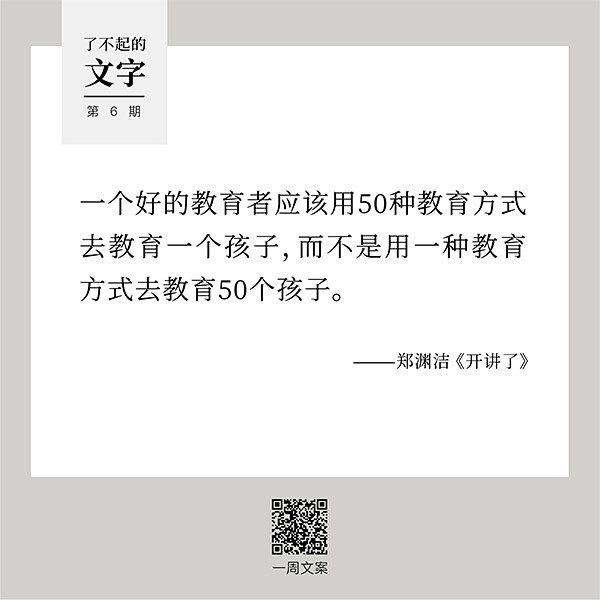 了不起的
文字
第 6 期

一个好的教育者应该用50种教育方式去教育一个孩子，而不是用一种教育方式去教育50个孩子。

——郑渊洁《开讲了》

一周文案